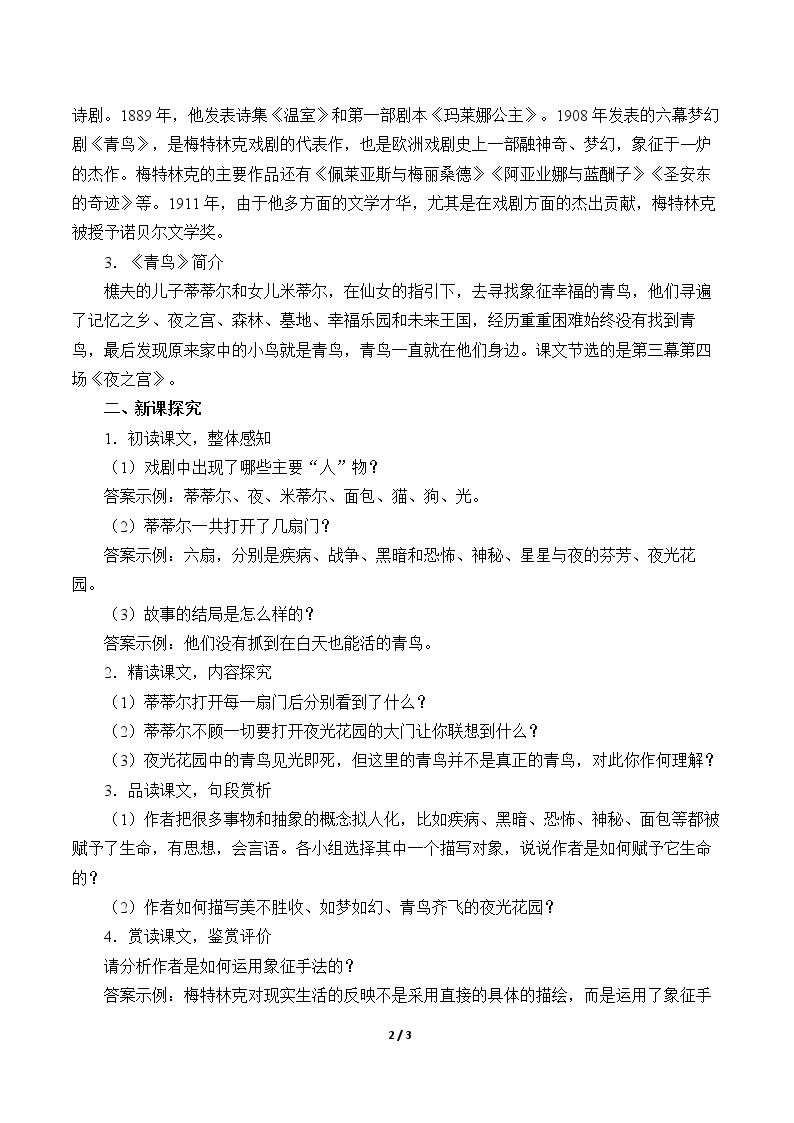 诗剧。1889年，他发表诗集《温室》和第一部剧本《玛莱娜公主》。1908年发表的六幕梦幻剧《青鸟》，是梅特林克戏剧的代表作，也是欧洲戏剧史上一部融神奇、梦幻，象征于一炉的杰作。梅特林克的主要作品还有《佩莱亚斯与梅丽桑德》《阿亚业娜与蓝酬子》《圣安东的奇迹》等。1911年，由于他多方面的文学才华，尤其是在戏剧方面的杰出贡献，梅特林克被授予诺贝尔文学奖。

3．《青鸟》简介

樵夫的儿子蒂蒂尔和女儿米蒂尔，在仙女的指引下，去寻找象征幸福的青鸟，他们寻遍了记忆之乡、夜之宫、森林、墓地、幸福乐园和未来王国，经历重重困难始终没有找到青鸟，最后发现原来家中的小鸟就是青鸟，青鸟一直就在他们身边。课文节选的是第三幕第四场《夜之宫》。

二、新课探究

1．初读课文，整体感知

（1）戏剧中出现了哪些主要“人”物？

答案示例：蒂蒂尔、夜、米蒂尔、面包、猫、狗、光。

（2）蒂蒂尔一共打开了几扇门？

答案示例：六扇，分别是疾病、战争、黑暗和恐怖、神秘、星星与夜的芬芳、夜光花园。

（3）故事的结局是怎么样的？

答案示例：他们没有抓到在白天也能活的青鸟。

2．精读课文，内容探究

（1）蒂蒂尔打开每一扇门后分别看到了什么？

（2）蒂蒂尔不顾一切要打开夜光花园的大门让你联想到什么？

（3）夜光花园中的青鸟见光即死，但这里的青鸟并不是真正的青鸟，对此你作何理解？

3．品读课文，句段赏析

（1）作者把很多事物和抽象的概念拟人化，比如疾病、黑暗、恐怖、神秘、面包等都被赋予了生命，有思想，会言语。各小组选择其中一个描写对象，说说作者是如何赋予它生命的？

（2）作者如何描写美不胜收、如梦如幻、青鸟齐飞的夜光花园？

4．赏读课文，鉴赏评价

请分析作者是如何运用象征手法的？

答案示例：梅特林克对现实生活的反映不是采用直接的具体的描绘，而是运用了象征手

2 / 3